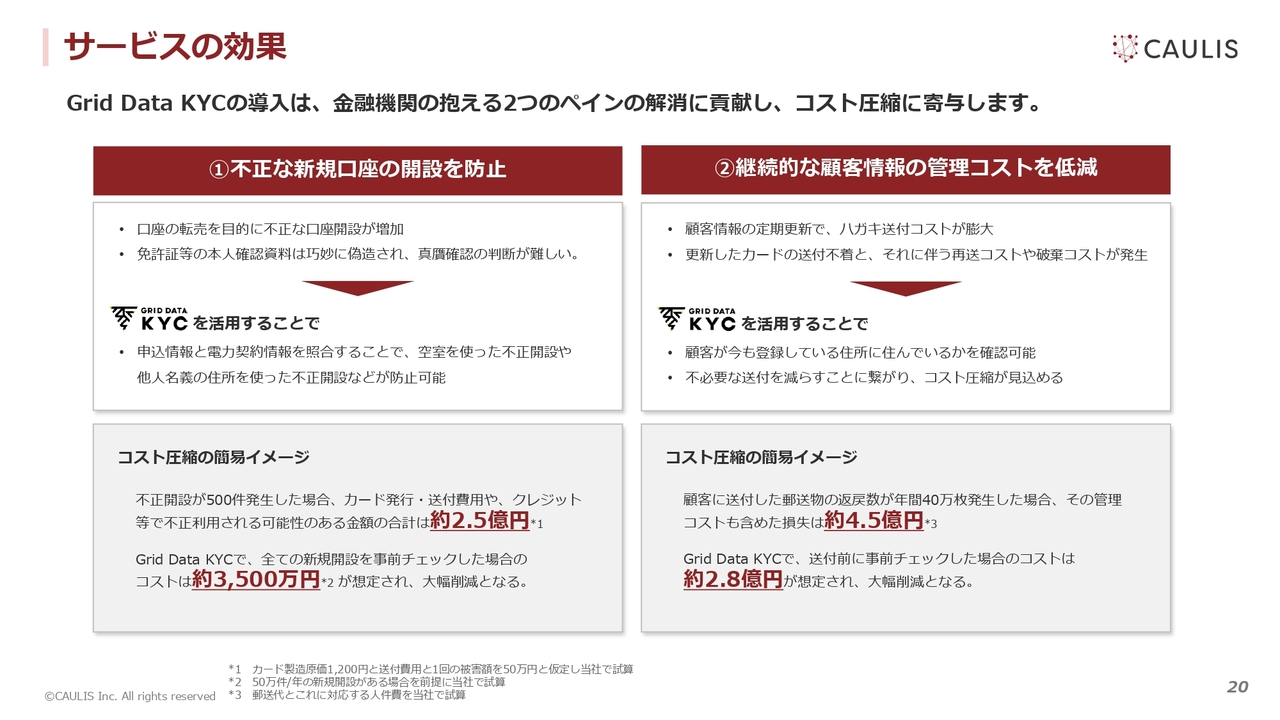 サービスの効果

CAULIS

Grid Data KYCの導入は、金融機関の抱える2つのペインの解消に貢献し、コスト圧縮に寄与します。

①不正な新規口座の開設を防止

• 口座の転売を目的に不正な口座開設が増加
• 免許証等の本人確認資料は巧妙に偽造され、真贋確認の判断が難しい。

GRID DATA KYC を活用することで

• 申込情報と電力契約情報を照合することで、空室を使った不正開設や他人名義の住所を使った不正開設などが防止可能

コスト圧縮の簡易イメージ

不正開設が500件発生した場合、カード発行・送付費用や、クレジット等で不正利用される可能性のある金額の合計は約2.5億円*1

Grid Data KYCで、全ての新規開設を事前チェックした場合のコストは約3,500万円*2 が想定され、大幅削減となる。

②継続的な顧客情報の管理コストを低減

• 顧客情報の定期更新で、ハガキ送付コストが膨大
• 更新したカードの送付不着と、それに伴う再送コストや破棄コストが発生

GRID DATA KYC を活用することで

• 顧客が今も登録している住所に住んでいるかを確認可能
• 不必要な送付を減らすことに繋がり、コスト圧縮が見込める

コスト圧縮の簡易イメージ

顧客に送付した郵送物の返戻数が年間40万枚発生した場合、その管理コストも含めた損失は約4.5億円*3

Grid Data KYCで、送付前に事前チェックした場合のコストは約2.8億円が想定され、大幅削減となる。

*1　カード製造原価1,200円と送付費用と1回の被害額を50万円と仮定し当社で試算
*2　50万件/年の新規開設がある場合を前提に当社で試算
*3　郵送代とこれに対応する人件費を当社で試算

©CAULIS Inc. All rights reserved

20